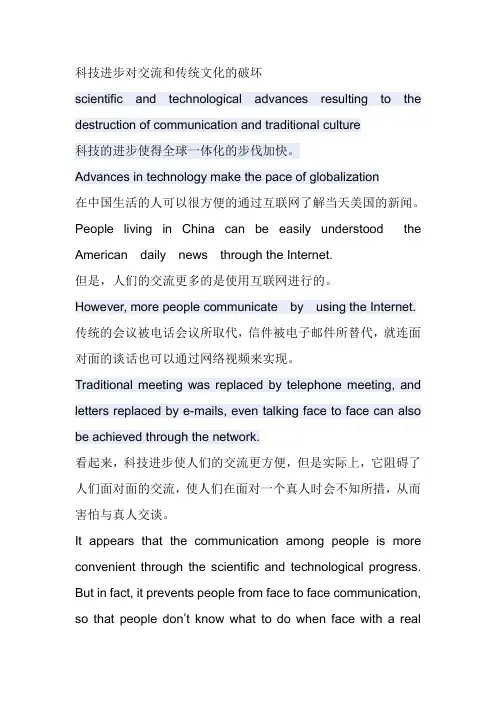 科技进步对交流和传统文化的破坏

scientific and technological advances resulting to the destruction of communication and traditional culture

科技的进步使得全球一体化的步伐加快。

Advances in technology make the pace of globalization

在中国生活的人可以很方便的通过互联网了解当天美国的新闻。

People living in China can be easily understood the American daily news through the Internet.

但是，人们的交流更多的是使用互联网进行的。

However, more people communicate by using the Internet.

传统的会议被电话会议所取代，信件被电子邮件所替代，就连面对面的谈话也可以通过网络视频来实现。

Traditional meeting was replaced by telephone meeting, and letters replaced by e-mails, even talking face to face can also be achieved through the network.

看起来，科技进步使人们的交流更方便，但是实际上，它阻碍了人们面对面的交流，使人们在面对一个真人时会不知所措，从而害怕与真人交谈。

It appears that the communication among people is more convenient through the scientific and technological progress. But in fact, it prevents people from face to face communication, so that people don't know what to do when face with a real